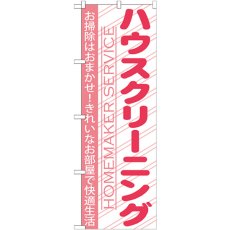 ハウスクリーニング

HOMEMAKER SERVICE

お掃除はおまかせ！きれいなお部屋で快適生活